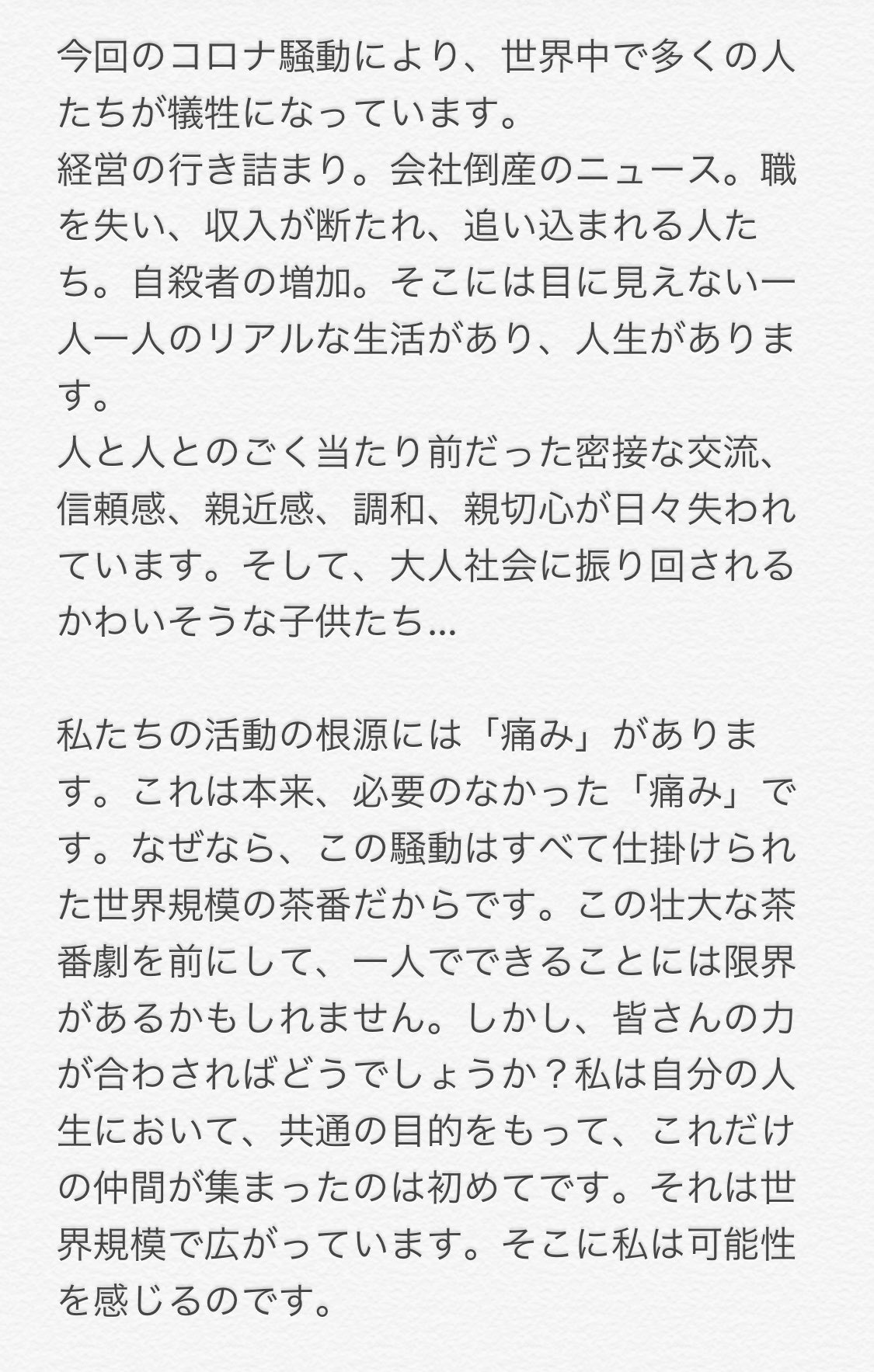 今回のコロナ騒動により、世界中で多くの人たちが犠牲になっています。
経営の行き詰まり。会社倒産のニュース。職を失い、収入が断たれ、追い込まれる人たち。自殺者の増加。そこには目に見えない一人一人のリアルな生活があり、人生があります。
人と人とのごく当たり前だった密接な交流、信頼感、親近感、調和、親切心が日々失われています。そして、大人社会に振り回されるかわいそうな子供たち...

私たちの活動の根源には「痛み」があります。これは本来、必要のなかった「痛み」です。なぜなら、この騒動はすべて仕掛けられた世界規模の茶番だからです。この壮大な茶番劇を前にして、一人でできることには限界があるかもしれません。しかし、皆さんの力が合わさればどうでしょうか？私は自分の人生において、共通の目的をもって、これだけの仲間が集まったのは初めてです。それは世界規模で広がっています。そこに私は可能性を感じるのです。